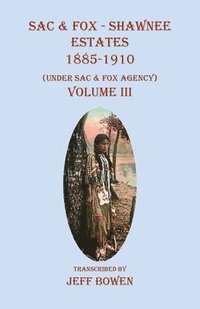 SAC & FOX - SHAWNEE ESTATES
1885-1910
(UNDER SAC & FOX AGENCY)
VOLUME III

TRANSCRIBED BY
JEFF BOWEN